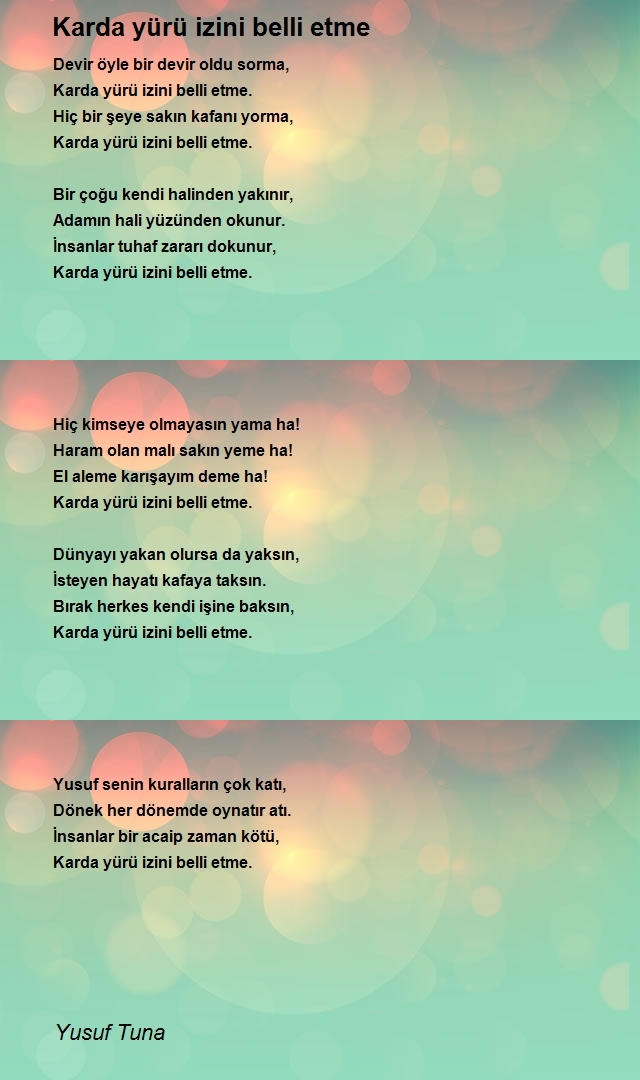 Karda yürü izini belli etme

Devir öyle bir devir oldu sorma,
Karda yürü izini belli etme.
Hiç bir şeye sakın kafanı yorma,
Karda yürü izini belli etme.

Bir çoğu kendi halinden yakınır,
Adamın hali yüzünden okunur.
İnsanlar tuhaf zararı dokunur,
Karda yürü izini belli etme.

Hiç kimseye olmayasın yama ha!
Haram olan malı sakın yeme ha!
El aleme karışayım deme ha!
Karda yürü izini belli etme.

Dünyayı yakan olursa da yaksın,
İsteyen hayatı kafaya taksın.
Bırak herkes kendi işine baksın,
Karda yürü izini belli etme.

Yusuf senin kuralların çok katı,
Dönek her dönemde oynatır atı.
İnsanlar bir acaip zaman kötü,
Karda yürü izini belli etme.

Yusuf Tuna